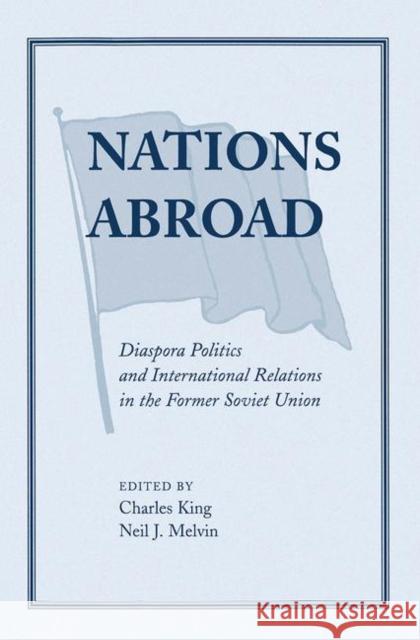 NATIONS ABROAD

Diaspora Politics and International Relations in the Former Soviet Union

EDITED BY
Charles King
Neil J. Melvin